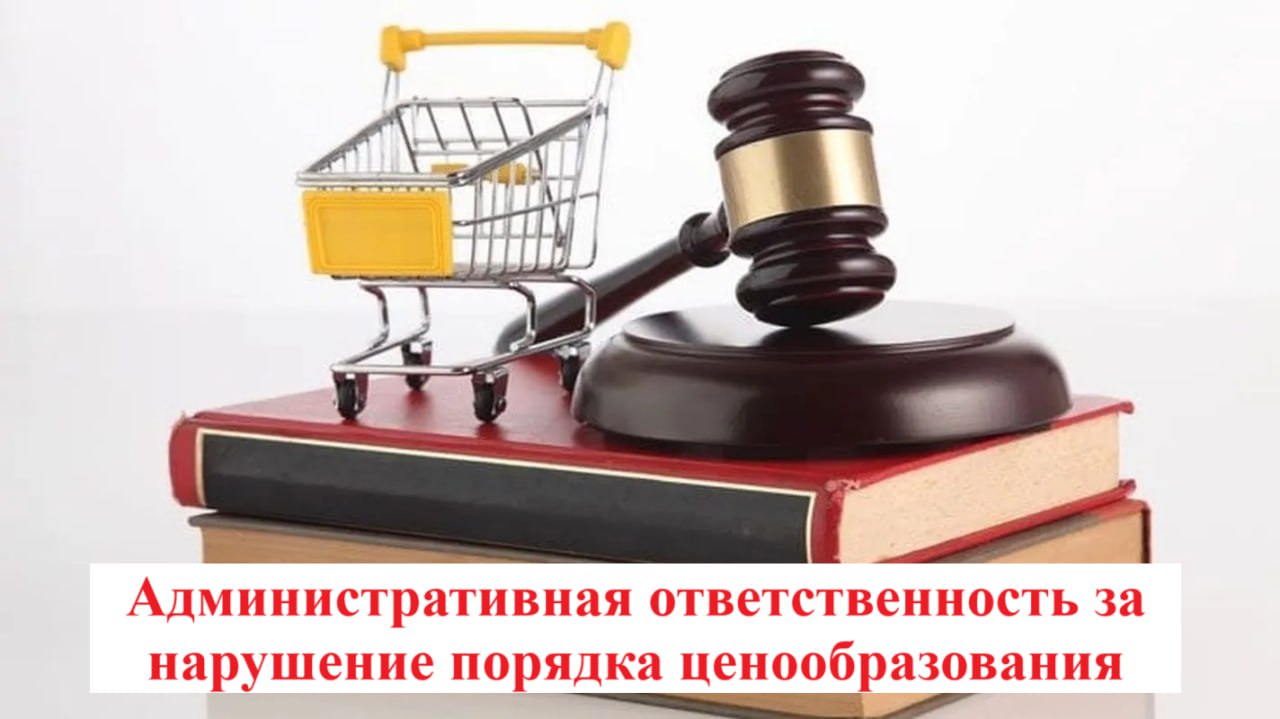 Административная ответственность за нарушение порядка ценообразования